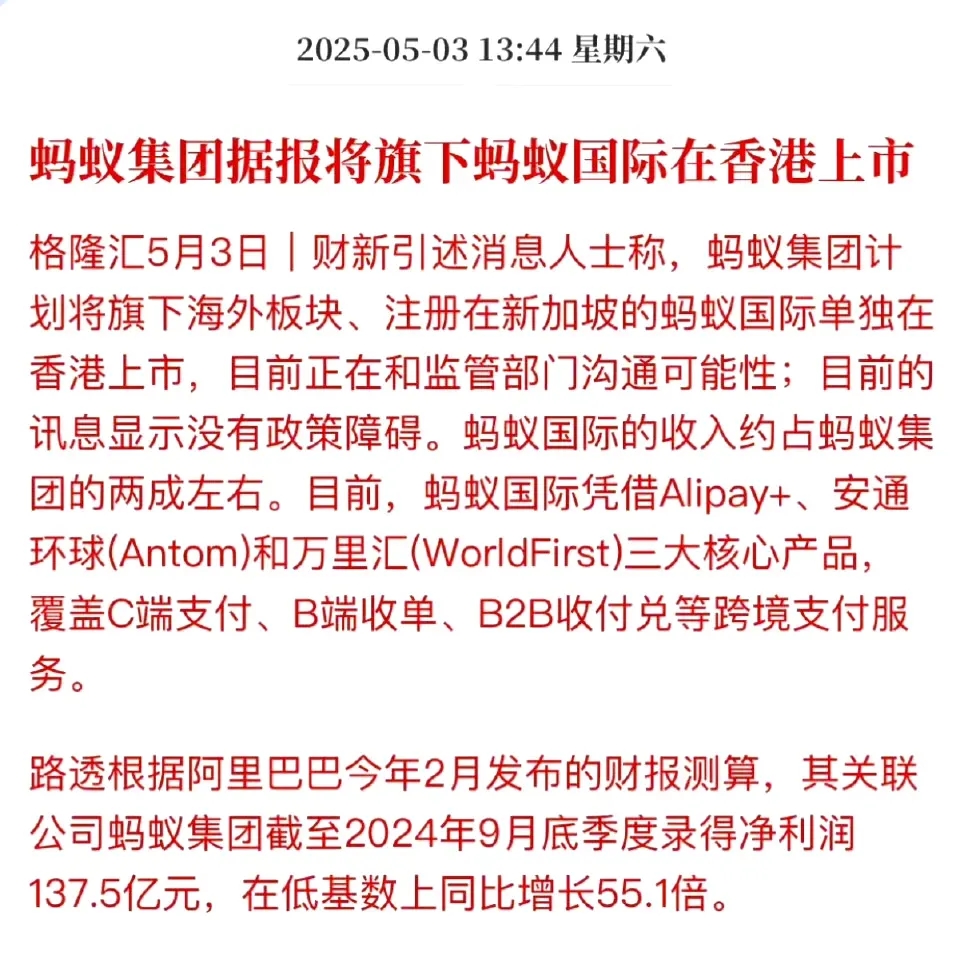 2025-05-03 13:44 星期六

蚂蚁集团据报将旗下蚂蚁国际在香港上市

格隆汇5月3日｜财新引述消息人士称，蚂蚁集团计划将旗下海外板块、注册在新加坡的蚂蚁国际单独在香港上市，目前正在和监管部门沟通可能性；目前的讯息显示没有政策障碍。蚂蚁国际的收入约占蚂蚁集团的两成左右。目前，蚂蚁国际凭借Alipay+、安通环球(Antom)和万里汇(WorldFirst)三大核心产品，覆盖C端支付、B端收单、B2B收付兑等跨境支付服务。

路透根据阿里巴巴今年2月发布的财报测算，其关联公司蚂蚁集团截至2024年9月底季度录得净利润137.5亿元，在低基数上同比增长55.1倍。